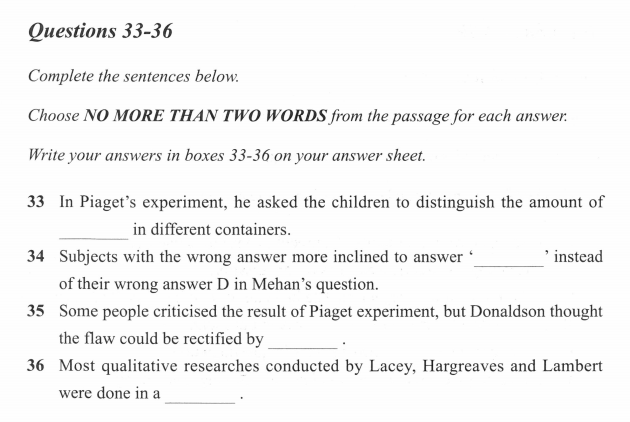 Questions 33-36

Complete the sentences below.

Choose NO MORE THAN TWO WORDS from the passage for each answer.

Write your answers in boxes 33-36 on your answer sheet.

33 In Piaget's experiment, he asked the children to distinguish the amount of ________ in different containers.

34 Subjects with the wrong answer more inclined to answer '________' instead of their wrong answer D in Mehan's question.

35 Some people criticised the result of Piaget experiment, but Donaldson thought the flaw could be rectified by ________ .

36 Most qualitative researches conducted by Lacey, Hargreaves and Lambert were done in a ________ .